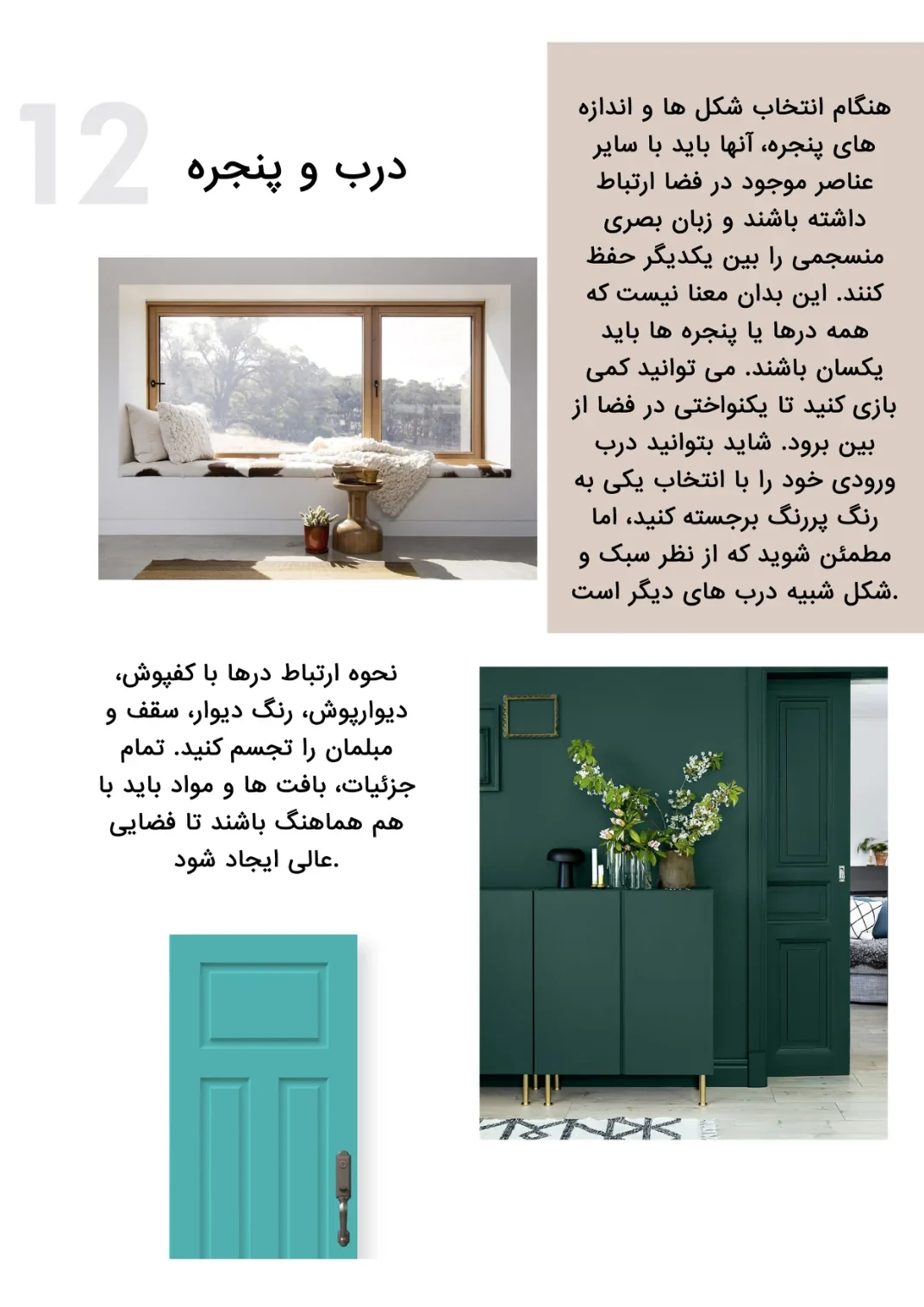 12

درب و پنجره

هنگام انتخاب شکل ها و اندازه های پنجره، آنها باید با سایر عناصر موجود در فضا ارتباط داشته باشند و زبان بصری منسجمی را بین یکدیگر حفظ کنند. این بدان معنا نیست که همه درها یا پنجره ها باید یکسان باشند. می توانید کمی بازی کنید تا یکنواختی در فضا از بین برود. شاید بتوانید درب ورودی خود را با انتخاب یکی به رنگ پررنگ برجسته کنید، اما مطمئن شوید که از نظر سبک و شکل شبیه درب های دیگر است.

نحوه ارتباط درها با کفپوش، دیوارپوش، رنگ دیوار، سقف و مبلمان را تجسم کنید. تمام جزئیات، بافت ها و مواد باید با هم هماهنگ باشند تا فضایی عالی ایجاد شود.